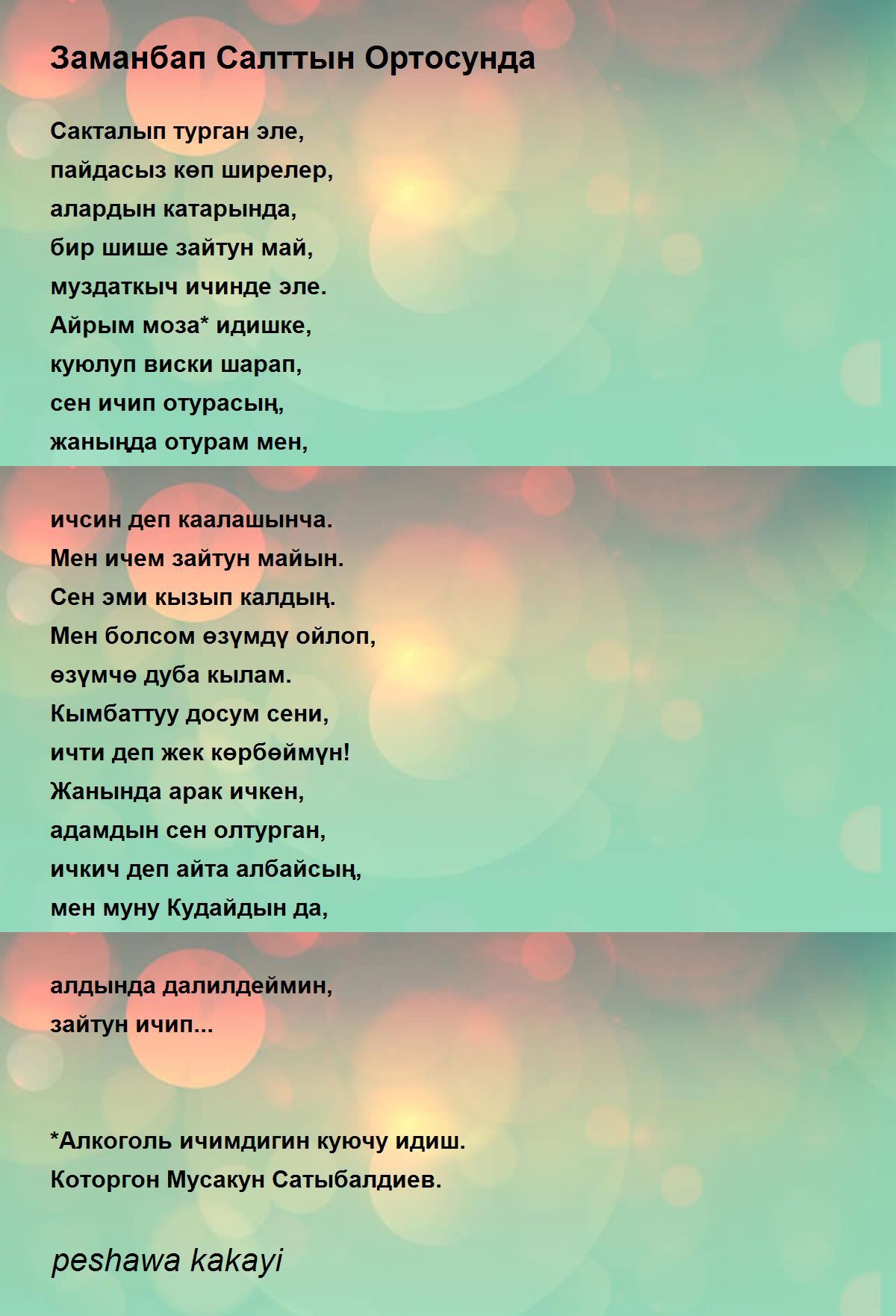 Заманбап Салттын Ортосунда

Сакталып турган эле,
пайдасыз көп ширелер,
алардын катарында,
бир шише зайтун май,
муздаткыч ичинде эле.
Айрым моза* идишке,
куюлуп виски шарап,
сен ичип отурасың,
жаныңда отурам мен,

ичсин деп каалашынча.
Мен ичем зайтун майын.
Сен эми кызып калдың.
Мен болсом өзүмдү ойлоп,
өзүмчө дуба кылам.
Кымбаттуу досум сени,
ичти деп жек көрбөймүн!
Жанында арак ичкен,
адамдын сен олтурган,
ичкич деп айта албайсың,
мен муну Кудайдын да,

алдында далилдеймин,
зайтун ичип...

*Алкоголь ичимдигин куючу идиш.
Которгон Мусакун Сатыбалдиев.

peshawa kakayi